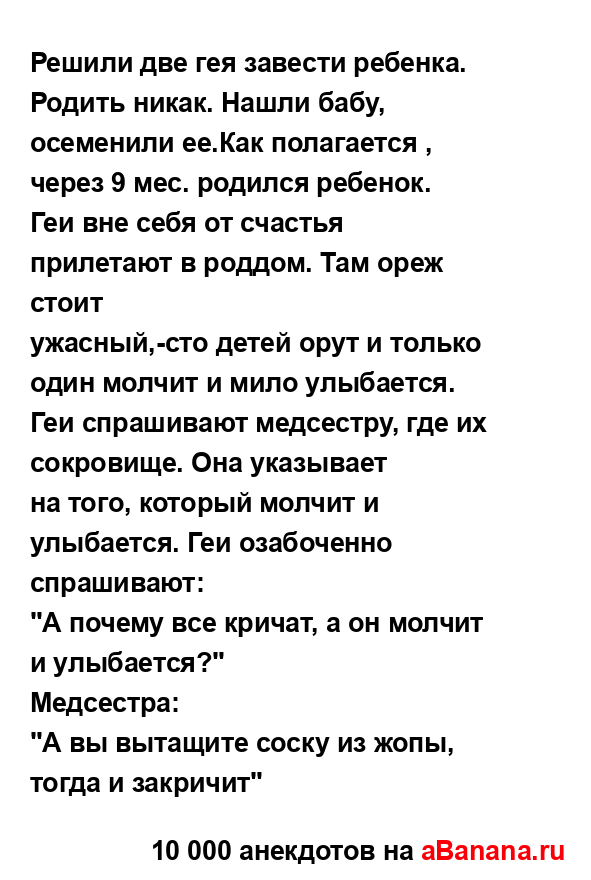 Решили две гея завести ребенка. Родить никак. Нашли бабу, осеменили ее.Как полагается , через 9 мес. родился ребенок.
Геи вне себя от счастья прилетают в роддом. Там ореж стоит
ужасный,-сто детей орут и только один молчит и мило улыбается. Геи спрашивают медсестру, где их сокровище. Она указывает
на того, который молчит и улыбается. Геи озабоченно спрашивают:
"А почему все кричат, а он молчит и улыбается?"
Медсестра:
"А вы вытащите соску из жопы, тогда и закричит"

10 000 анекдотов на aBanana.ru